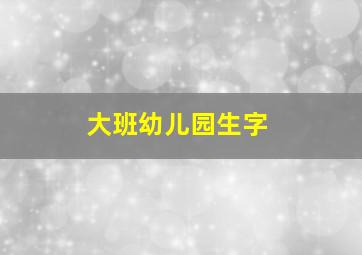 大班幼儿园生字